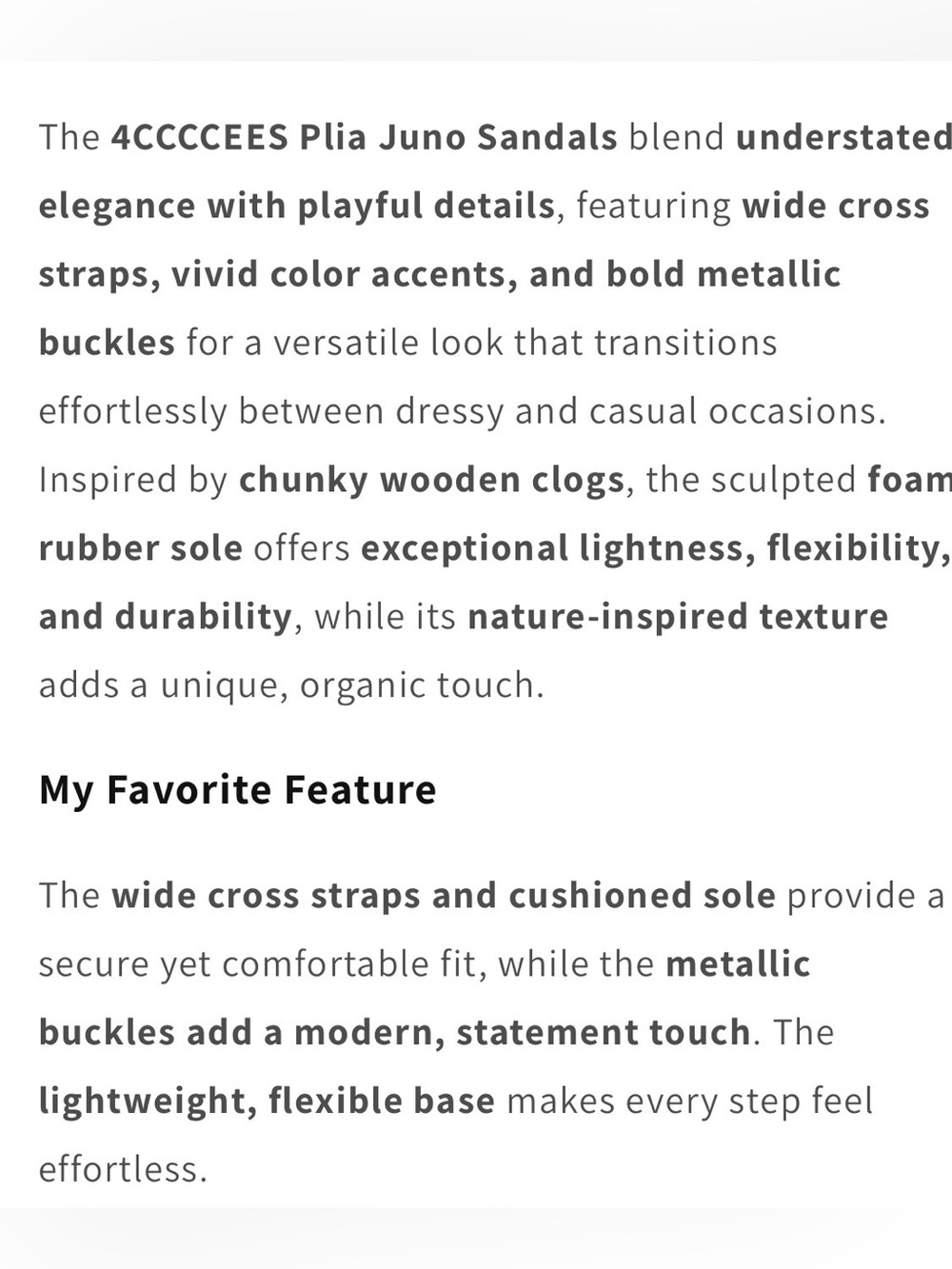 The 4CCCCEES Plia Juno Sandals blend understated elegance with playful details, featuring wide cross straps, vivid color accents, and bold metallic buckles for a versatile look that transitions effortlessly between dressy and casual occasions. Inspired by chunky wooden clogs, the sculpted foam rubber sole offers exceptional lightness, flexibility, and durability, while its nature-inspired texture adds a unique, organic touch.

My Favorite Feature

The wide cross straps and cushioned sole provide a secure yet comfortable fit, while the metallic buckles add a modern, statement touch. The lightweight, flexible base makes every step feel effortless.